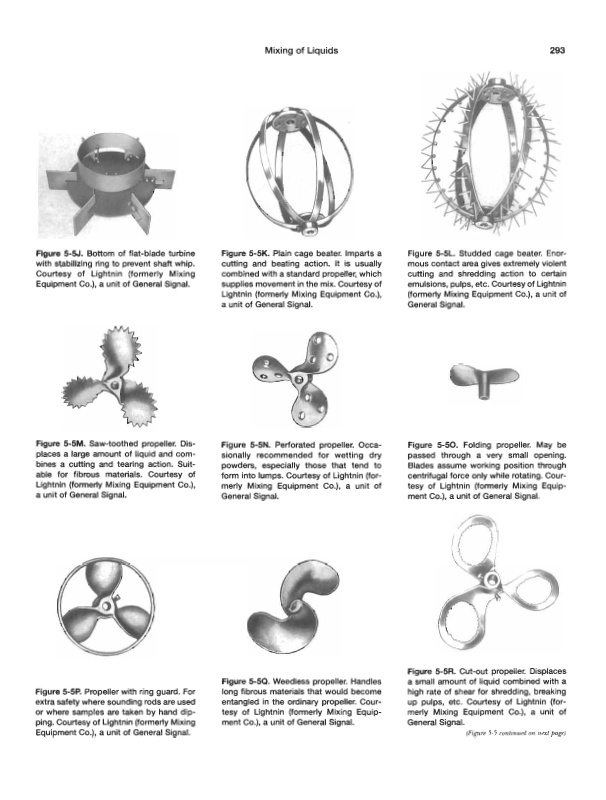 Mixing of Liquids

293

Figure 5-5J. Bottom of flat-blade turbine with stabilizing ring to prevent shaft whip. Courtesy of Lightnin (formerly Mixing Equipment Co.), a unit of General Signal.

Figure 5-5K. Plain cage beater. Imparts a cutting and beating action. It is usually combined with a standard propeller, which supplies movement in the mix. Courtesy of Lightnin (formerly Mixing Equipment Co.), a unit of General Signal.

Figure 5-5L. Studded cage beater. Enormous contact area gives extremely violent cutting and shredding action to certain emulsions, pulps, etc. Courtesy of Lightnin (formerly Mixing Equipment Co.), a unit of General Signal.

Figure 5-5M. Saw-toothed propeller. Displaces a large amount of liquid and combines a cutting and tearing action. Suitable for fibrous materials. Courtesy of Lightnin (formerly Mixing Equipment Co.), a unit of General Signal.

Figure 5-5N. Perforated propeller. Occasionally recommended for wetting dry powders, especially those that tend to form into lumps. Courtesy of Lightnin (formerly Mixing Equipment Co.), a unit of General Signal.

Figure 5-5O. Folding propeller. May be passed through a very small opening. Blades assume working position through centrifugal force only while rotating. Courtesy of Lightnin (formerly Mixing Equipment Co.), a unit of General Signal.

Figure 5-5P. Propeller with ring guard. For extra safety where sounding rods are used or where samples are taken by hand dipping. Courtesy of Lightnin (formerly Mixing Equipment Co.), a unit of General Signal.

Figure 5-5Q. Weedless propeller. Handles long fibrous materials that would become entangled in the ordinary propeller. Courtesy of Lightnin (formerly Mixing Equipment Co.), a unit of General Signal.

Figure 5-5R. Cut-out propeller. Displaces a small amount of liquid combined with a high rate of shear for shredding, breaking up pulps, etc. Courtesy of Lightnin (formerly Mixing Equipment Co.), a unit of General Signal.

(Figure 5-5 continued on next page)